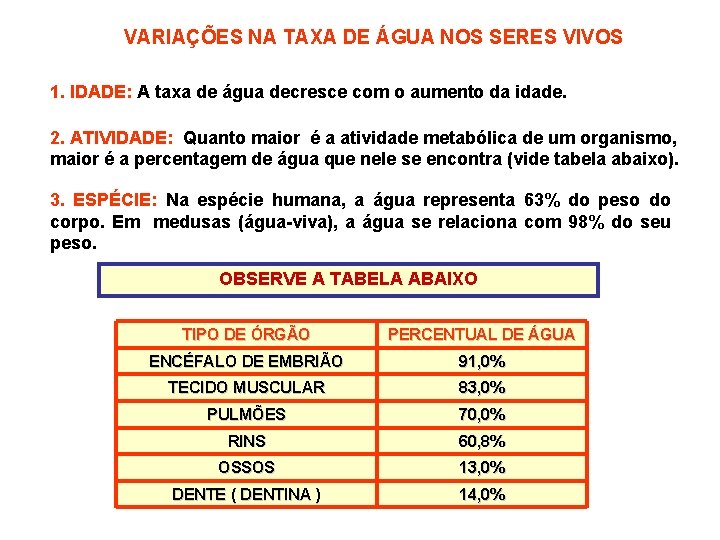 VARIAÇÕES NA TAXA DE ÁGUA NOS SERES VIVOS

1. IDADE: A taxa de água decresce com o aumento da idade.

2. ATIVIDADE: Quanto maior é a atividade metabólica de um organismo, maior é a percentagem de água que nele se encontra (vide tabela abaixo).

3. ESPÉCIE: Na espécie humana, a água representa 63% do peso do corpo. Em medusas (água-viva), a água se relaciona com 98% do seu peso.

OBSERVE A TABELA ABAIXO

| TIPO DE ÓRGÃO | PERCENTUAL DE ÁGUA |
|---|---|
| ENCÉFALO DE EMBRIÃO | 91,0% |
| TECIDO MUSCULAR | 83,0% |
| PULMÕES | 70,0% |
| RINS | 60,8% |
| OSSOS | 13,0% |
| DENTE ( DENTINA ) | 14,0% |